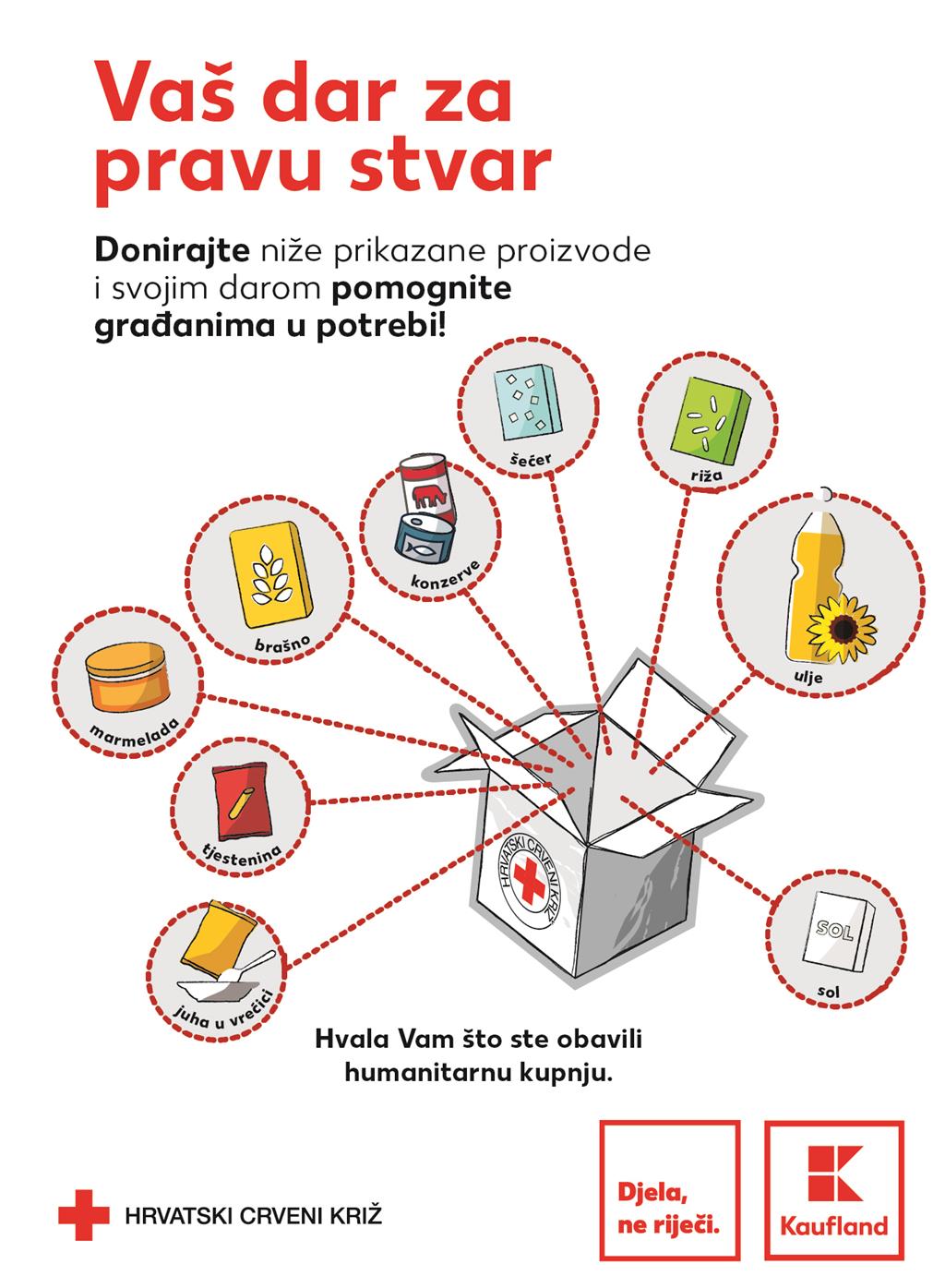 Vaš dar za pravu stvar

Donirajte niže prikazane proizvode i svojim darom pomognite građanima u potrebi!

šećer

riža

konzerve

brašno

ulje

marmelada

tjestenina

juha u vrećici

HRVATSKI CRVENI KRIŽ

SOL

sol

Hvala Vam što ste obavili humanitarnu kupnju.

HRVATSKI CRVENI KRIŽ

Djela, ne riječi.

Kaufland